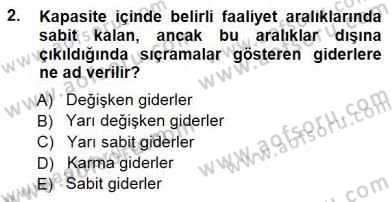 2. Kapasite içinde belirli faaliyet aralıklarında sabit kalan, ancak bu aralıklar dışına çıkıldığında sıçramalar gösteren giderlere ne ad verilir?

A) Değişken giderler
B) Yarı değişken giderler
C) Yarı sabit giderler
D) Karma giderler
E) Sabit giderler

www.aofsoru.com